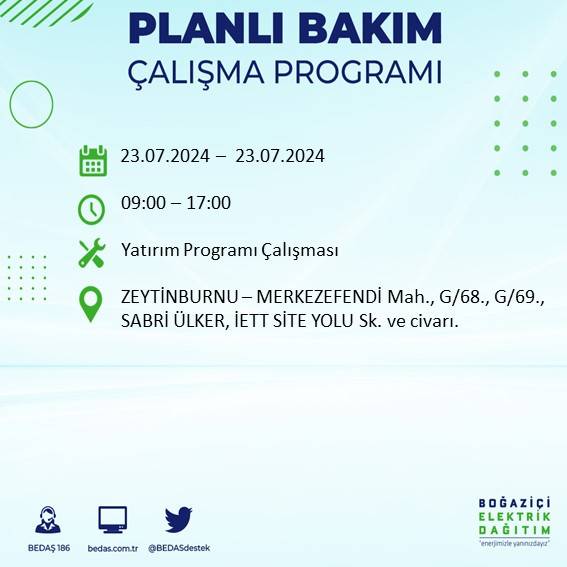 PLANLI BAKIM
ÇALIŞMA PROGRAMI

23.07.2024 – 23.07.2024

09:00 – 17:00

Yatırım Programı Çalışması

ZEYTİNBURNU – MERKEZEFENDİ Mah., G/68., G/69., SABRİ ÜLKER, İETT SİTE YOLU Sk. ve civarı.

BEDAŞ 186
bedas.com.tr
@BEDASdestek

BOĞAZİÇİ
ELEKTRİK
DAĞITIM
"enerjimizle yanınızdayız"